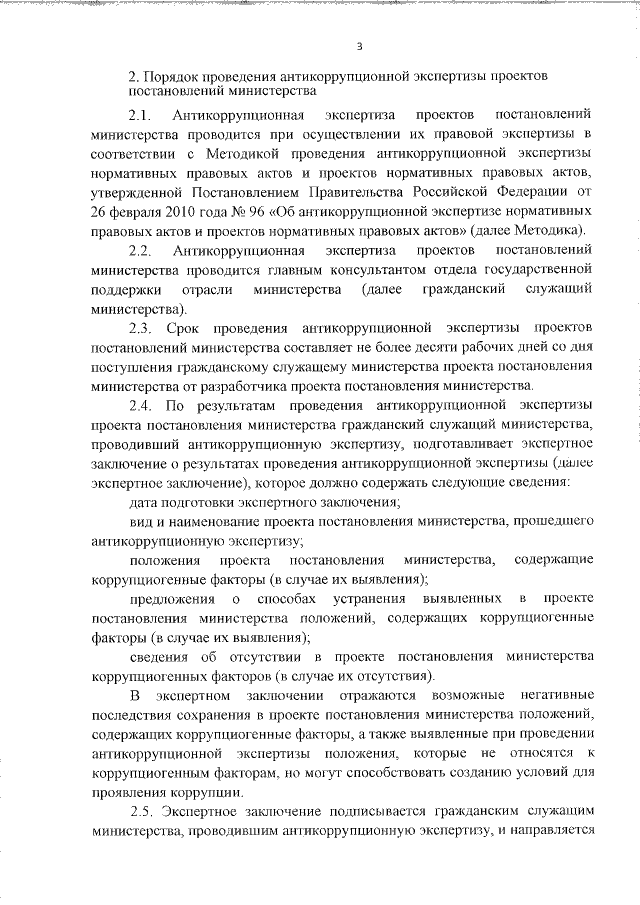 3

2. Порядок проведения антикоррупционной экспертизы проектов постановлений министерства

2.1. Антикоррупционная экспертиза проектов постановлений министерства проводится при осуществлении их правовой экспертизы в соответствии с Методикой проведения антикоррупционной экспертизы нормативных правовых актов и проектов нормативных правовых актов, утвержденной Постановлением Правительства Российской Федерации от 26 февраля 2010 года № 96 «Об антикоррупционной экспертизе нормативных правовых актов и проектов нормативных правовых актов» (далее Методика).

2.2. Антикоррупционная экспертиза проектов постановлений министерства проводится главным консультантом отдела государственной поддержки отрасли министерства (далее гражданский служащий министерства).

2.3. Срок проведения антикоррупционной экспертизы проектов постановлений министерства составляет не более десяти рабочих дней со дня поступления гражданскому служащему министерства проекта постановления министерства от разработчика проекта постановления министерства.

2.4. По результатам проведения антикоррупционной экспертизы проекта постановления министерства гражданский служащий министерства, проводивший антикоррупционную экспертизу, подготавливает экспертное заключение о результатах проведения антикоррупционной экспертизы (далее экспертное заключение), которое должно содержать следующие сведения:

дата подготовки экспертного заключения;

вид и наименование проекта постановления министерства, прошедшего антикоррупционную экспертизу;

положения проекта постановления министерства, содержащие коррупциогенные факторы (в случае их выявления);

предложения о способах устранения выявленных в проекте постановления министерства положений, содержащих коррупциогенные факторы (в случае их выявления);

сведения об отсутствии в проекте постановления министерства коррупциогенных факторов (в случае их отсутствия).

В экспертном заключении отражаются возможные негативные последствия сохранения в проекте постановления министерства положений, содержащих коррупциогенные факторы, а также выявленные при проведении антикоррупционной экспертизы положения, которые не относятся к коррупциогенным факторам, но могут способствовать созданию условий для проявления коррупции.

2.5. Экспертное заключение подписывается гражданским служащим министерства, проводившим антикоррупционную экспертизу, и направляется